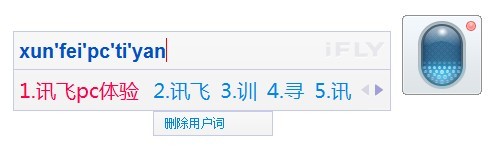 xun'fei'pc'ti'yan

iFLY

1.讯飞pc体验 2.讯飞 3.训 4.寻 5.讯

删除用户词